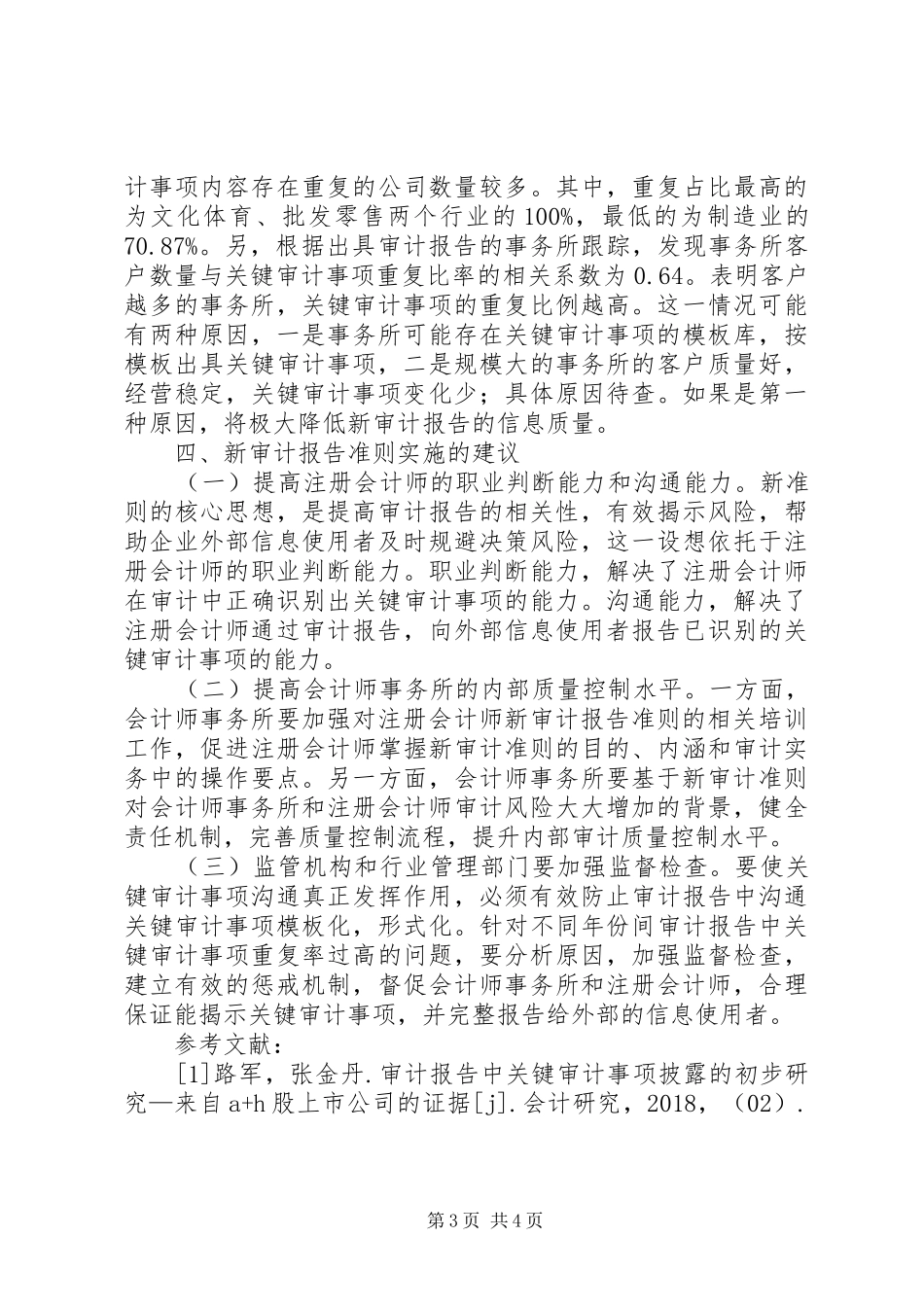 计事项内容存在重复的公司数量较多。其中，重复占比最高的为文化体育、批发零售两个行业的100%，最低的为制造业的70.87%。另，根据出具审计报告的事务所跟踪，发现事务所客户数量与关键审计事项重复比率的相关系数为0.64。表明客户越多的事务所，关键审计事项的重复比例越高。这一情况可能有两种原因，一是事务所可能存在关键审计事项的模板库，按模板出具关键审计事项，二是规模大的事务所的客户质量好，经营稳定，关键审计事项变化少；具体原因待查。如果是第一种原因，将极大降低新审计报告的信息质量。

四、新审计报告准则实施的建议

（一）提高注册会计师的职业判断能力和沟通能力。新准则的核心思想，是提高审计报告的相关性，有效揭示风险，帮助企业外部信息使用者及时规避决策风险，这一设想依托于注册会计师的职业判断能力。职业判断能力，解决了注册会计师在审计中正确识别出关键审计事项的能力。沟通能力，解决了注册会计师通过审计报告，向外部信息使用者报告已识别的关键审计事项的能力。

（二）提高会计师事务所的内部质量控制水平。一方面，会计师事务所要加强对注册会计师新审计报告准则的相关培训工作，促进注册会计师掌握新审计准则的目的、内涵和审计实务中的操作要点。另一方面，会计师事务所要基于新审计准则对会计师事务所和注册会计师审计风险大大增加的背景，健全责任机制，完善质量控制流程，提升内部审计质量控制水平。

（三）监管机构和行业管理部门要加强监督检查。要使关键审计事项沟通真正发挥作用，必须有效防止审计报告中沟通关键审计事项模板化，形式化。针对不同年份间审计报告中关键审计事项重复率过高的问题，要分析原因，加强监督检查，建立有效的惩戒机制，督促会计师事务所和注册会计师，合理保证能揭示关键审计事项，并完整报告给外部的信息使用者。

参考文献：

[1]路军，张金丹.审计报告中关键审计事项披露的初步研究—来自a+h股上市公司的证据[j].会计研究，2018，（02）.

第3页 共4页